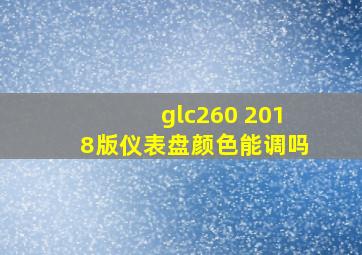 glc260 2018版仪表盘颜色能调吗